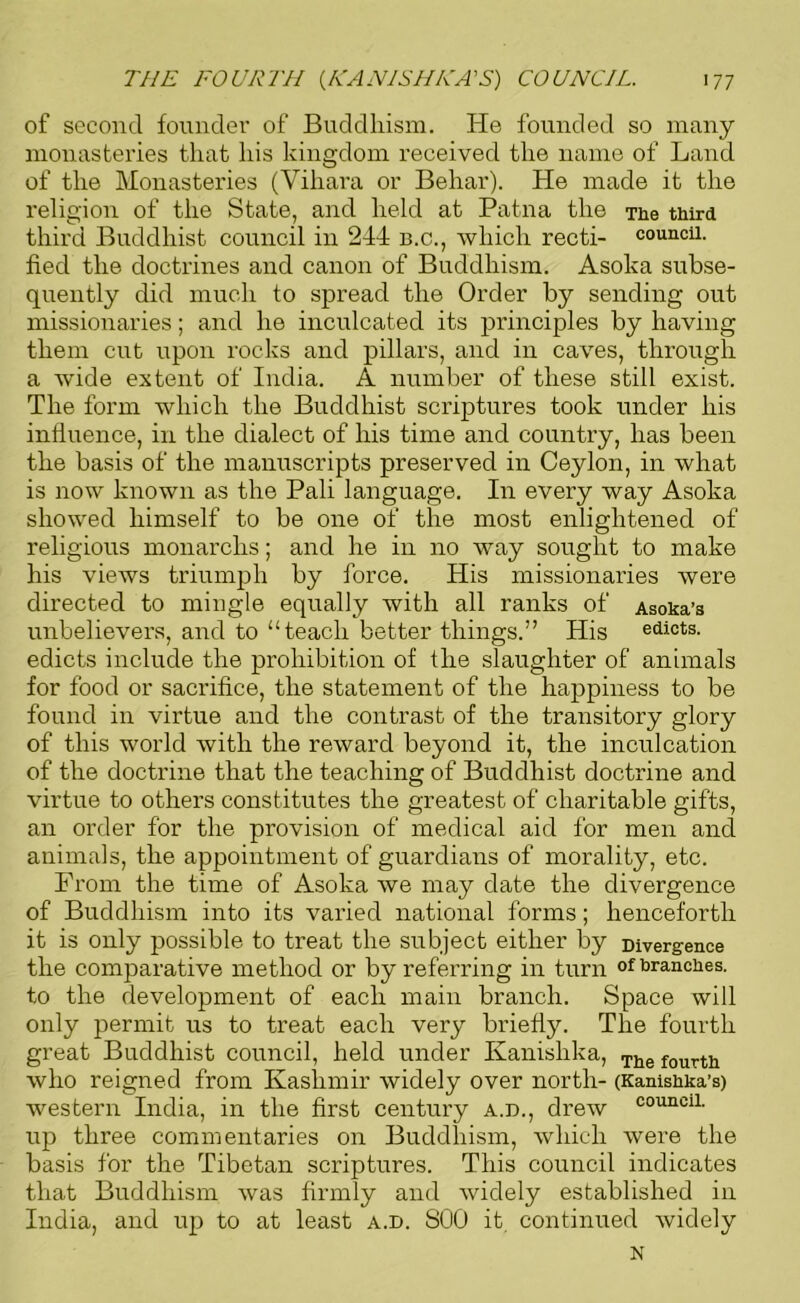 THE FOURTH (KANISHKA'S) COUNCIL. 177

of second founder of Buddhism. He founded so many monasteries that his kingdom received the name of Land of the Monasteries (Vihara or Behar). He made it the religion of the State, and held at Patna the third Buddhist council in 244 B.C., which rectified the doctrines and canon of Buddhism. Asoka subsequently did much to spread the Order by sending out missionaries; and he inculcated its principles by having them cut upon rocks and pillars, and in caves, through a wide extent of India. A number of these still exist. The form which the Buddhist scriptures took under his influence, in the dialect of his time and country, has been the basis of the manuscripts preserved in Ceylon, in what is now known as the Pali language. In every way Asoka showed himself to be one of the most enlightened of religious monarchs; and he in no way sought to make his views triumph by force. His missionaries were directed to mingle equally with all ranks of unbelievers, and to "teach better things." His edicts include the prohibition of the slaughter of animals for food or sacrifice, the statement of the happiness to be found in virtue and the contrast of the transitory glory of this world with the reward beyond it, the inculcation of the doctrine that the teaching of Buddhist doctrine and virtue to others constitutes the greatest of charitable gifts, an order for the provision of medical aid for men and animals, the appointment of guardians of morality, etc.

The third council.

Asoka's edicts.

From the time of Asoka we may date the divergence of Buddhism into its varied national forms; henceforth it is only possible to treat the subject either by the comparative method or by referring in turn to the development of each main branch. Space will only permit us to treat each very briefly. The fourth great Buddhist council, held under Kanishka, who reigned from Kashmir widely over north-western India, in the first century A.D., drew up three commentaries on Buddhism, which were the basis for the Tibetan scriptures. This council indicates that Buddhism was firmly and widely established in India, and up to at least A.D. 800 it continued widely

Divergence of branches.

The fourth (Kanishka's) council.

N